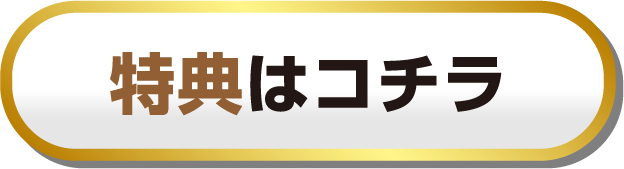 特典はコチラ